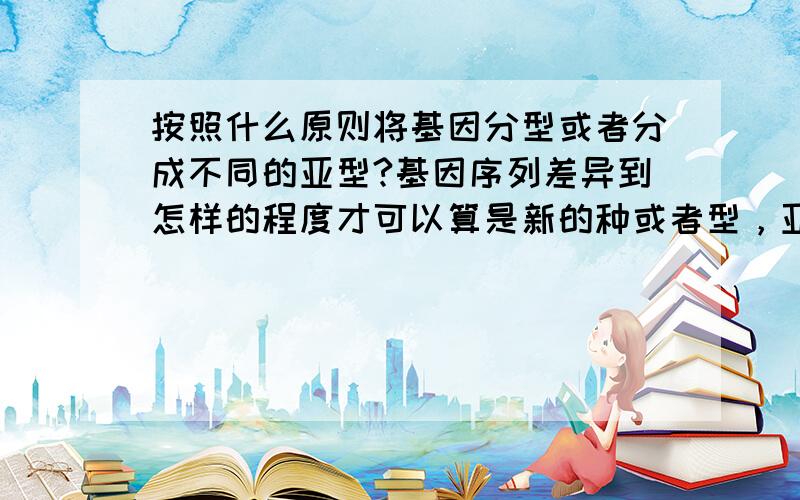 按照什么原则将基因分型或者分成不同的亚型?基因序列差异到怎样的程度才可以算是新的种或者型，亚